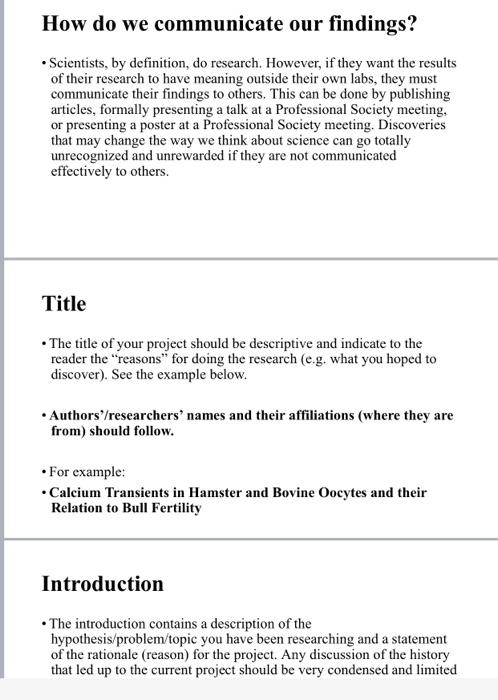 How do we communicate our findings?

• Scientists, by definition, do research. However, if they want the results of their research to have meaning outside their own labs, they must communicate their findings to others. This can be done by publishing articles, formally presenting a talk at a Professional Society meeting, or presenting a poster at a Professional Society meeting. Discoveries that may change the way we think about science can go totally unrecognized and unrewarded if they are not communicated effectively to others.

Title

• The title of your project should be descriptive and indicate to the reader the "reasons" for doing the research (e.g. what you hoped to discover). See the example below.

• Authors'/researchers' names and their affiliations (where they are from) should follow.

• For example:

• Calcium Transients in Hamster and Bovine Oocytes and their Relation to Bull Fertility

Introduction

• The introduction contains a description of the hypothesis/problem/topic you have been researching and a statement of the rationale (reason) for the project. Any discussion of the history that led up to the current project should be very condensed and limited